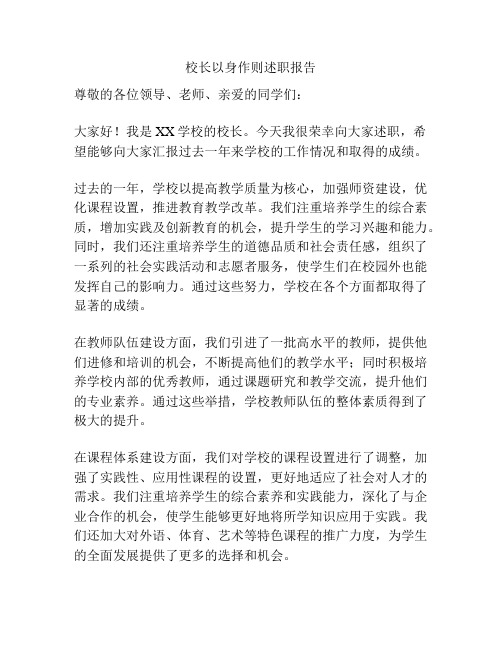 校长以身作则述职报告

尊敬的各位领导、老师、亲爱的同学们：

大家好！我是 XX 学校的校长。今天我很荣幸向大家述职，希望能够向大家汇报过去一年来学校的工作情况和取得的成绩。

过去的一年，学校以提高教学质量为核心，加强师资建设，优化课程设置，推进教育教学改革。我们注重培养学生的综合素质，增加实践及创新教育的机会，提升学生的学习兴趣和能力。同时，我们还注重培养学生的道德品质和社会责任感，组织了一系列的社会实践活动和志愿者服务，使学生们在校园外也能发挥自己的影响力。通过这些努力，学校在各个方面都取得了显著的成绩。

在教师队伍建设方面，我们引进了一批高水平的教师，提供他们进修和培训的机会，不断提高他们的教学水平；同时积极培养学校内部的优秀教师，通过课题研究和教学交流，提升他们的专业素养。通过这些举措，学校教师队伍的整体素质得到了极大的提升。

在课程体系建设方面，我们对学校的课程设置进行了调整，加强了实践性、应用性课程的设置，更好地适应了社会对人才的需求。我们注重培养学生的综合素养和实践能力，深化了与企业合作的机会，使学生能够更好地将所学知识应用于实践。我们还加大对外语、体育、艺术等特色课程的推广力度，为学生的全面发展提供了更多的选择和机会。